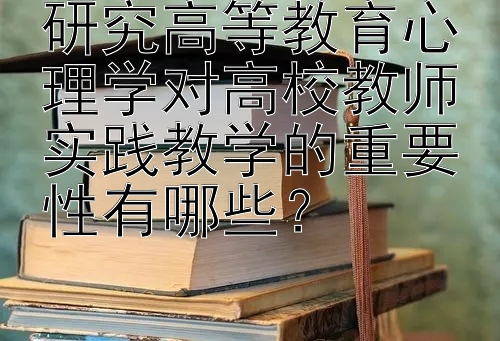 研究高等教育心理学对高校教师实践教学的重要性有哪些？